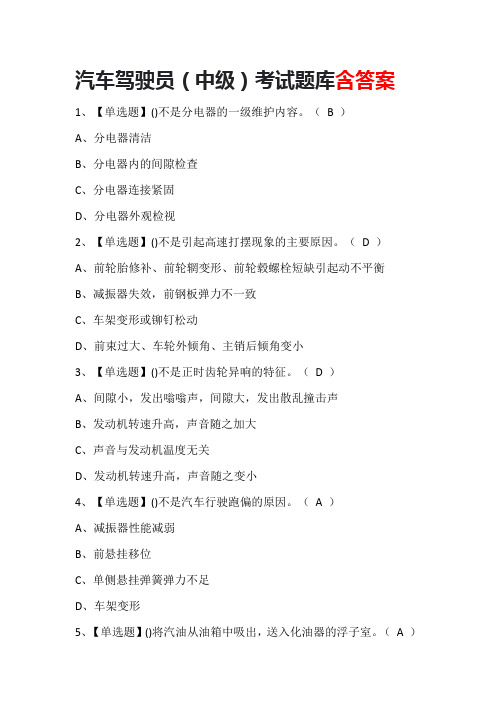 汽车驾驶员（中级）考试题库含答案

1、【单选题】()不是分电器的一级维护内容。（ B ）

A、分电器清洁

B、分电器内的间隙检查

C、分电器连接紧固

D、分电器外观检视

2、【单选题】()不是引起高速打摆现象的主要原因。（ D ）

A、前轮胎修补、前轮辋变形、前轮毂螺栓短缺引起动不平衡

B、减振器失效，前钢板弹力不一致

C、车架变形或铆钉松动

D、前束过大、车轮外倾角、主销后倾角变小

3、【单选题】()不是正时齿轮异响的特征。（ D ）

A、间隙小，发出嗡嗡声，间隙大，发出散乱撞击声

B、发动机转速升高，声音随之加大

C、声音与发动机温度无关

D、发动机转速升高，声音随之变小

4、【单选题】()不是汽车行驶跑偏的原因。（ A ）

A、减振器性能减弱

B、前悬挂移位

C、单侧悬挂弹簧弹力不足

D、车架变形

5、【单选题】()将汽油从油箱中吸出，送入化油器的浮子室。（ A ）